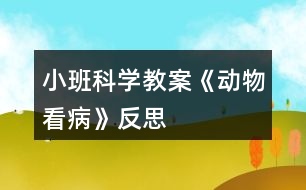 小班科学教案《动物看病》反思